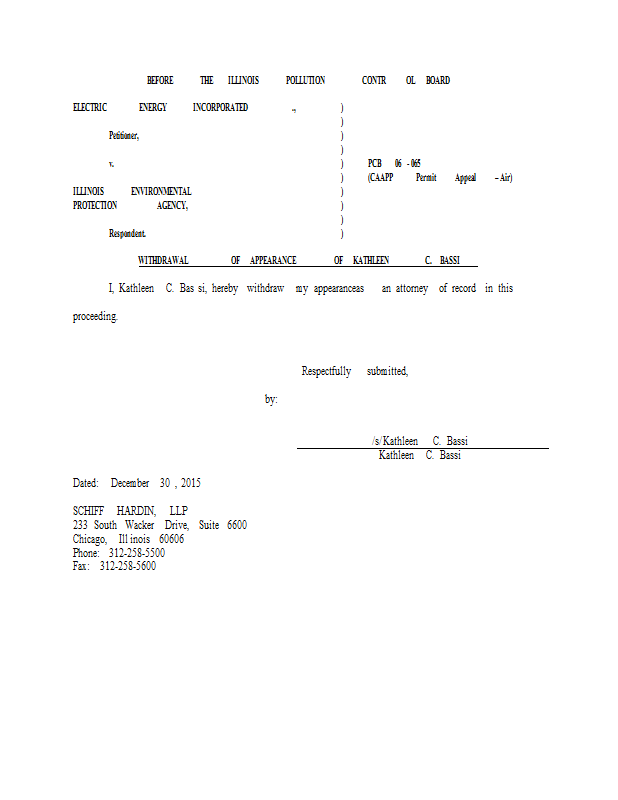 BEFORE THE ILLINOIS POLLUTION CONTR OL BOARD

ELECTRIC ENERGY INCORPORATED ., )
)
Petitioner, )
)
v. ) PCB 06 - 065
) (CAAPP Permit Appeal – Air)
ILLINOIS ENVIRONMENTAL )
PROTECTION AGENCY, )
)
Respondent. )

WITHDRAWAL OF APPEARANCE OF KATHLEEN C. BASSI

I, Kathleen C. Bas si, hereby withdraw my appearanceas an attorney of record in this proceeding.

Respectfully submitted,

by:

/s/Kathleen C. Bassi
Kathleen C. Bassi

Dated: December 30 , 2015

SCHIFF HARDIN, LLP
233 South Wacker Drive, Suite 6600
Chicago, Ill inois 60606
Phone: 312-258-5500
Fax: 312-258-5600